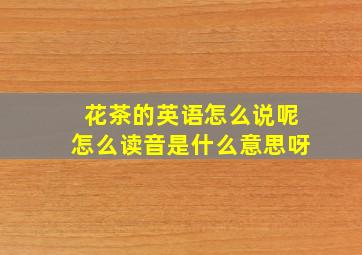 花茶的英语怎么说呢
怎么读音是什么意思呀